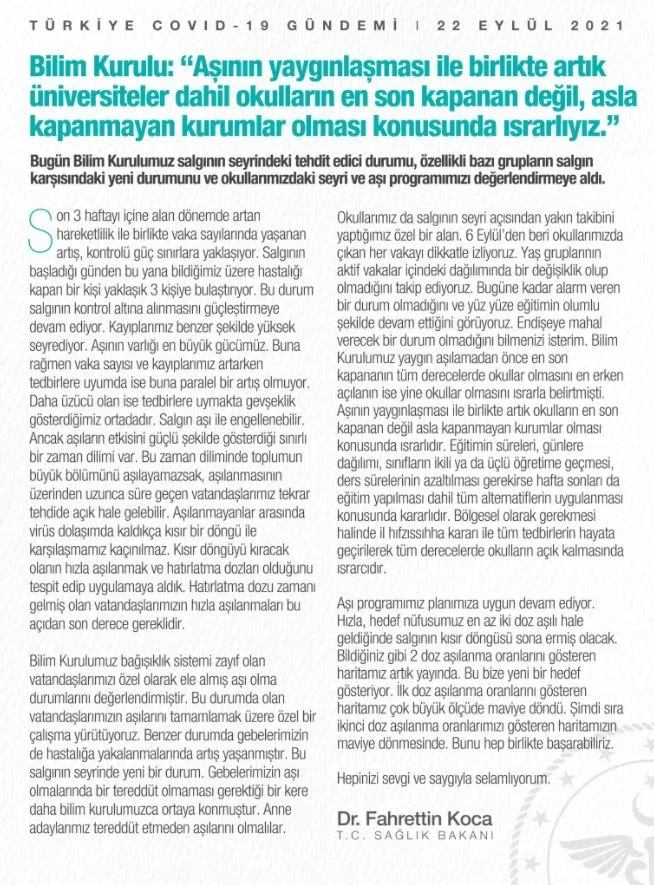 TÜRKİYE COVID-19 GÜNDEMİ | 22 EYLÜL 2021

Bilim Kurulu: "Aşının yaygınlaşması ile birlikte artık üniversiteler dahil okulların en son kapanan değil, asla kapanmayan kurumlar olması konusunda ısrarlıyız."

Bugün Bilim Kurulumuz salgının seyrindeki tehdit edici durumu, özellikli bazı grupların salgın karşısındaki yeni durumunu ve okullarımızdaki seyri ve aşı programımızı değerlendirmeye aldı.

Son 3 haftayı içine alan dönemde artan hareketlilik ile birlikte vaka sayılarında yaşanan artış, kontrolü güç sınırlara yaklaşıyor. Salgının başladığı günden bu yana bildiğimiz üzere hastalığı kapan bir kişi yaklaşık 3 kişiye bulaştırıyor. Bu durum salgının kontrol altına alınmasını güçleştirmeye devam ediyor. Kayıplarımız benzer şekilde yüksek seyrediyor. Aşının varlığı en büyük gücümüz. Buna rağmen vaka sayısı ve kayıplarımız artarken tedbirlere uyumda ise buna paralel bir artış olmuyor. Daha üzücü olan ise tedbirlere uymakta gevşeklik gösterdiğimiz ortadadır. Salgın aşı ile engellenebilir. Ancak aşıların etkisini güçlü şekilde gösterdiği sınırlı bir zaman dilimi var. Bu zaman diliminde toplumun büyük bölümünü aşılayamazsak, aşılanmasının üzerinden uzunca süre geçen vatandaşlarımız tekrar tehdide açık hale gelebilir. Aşılanmayanlar arasında virüs dolaşımda kaldıkça kısır bir döngü ile karşılaşmamız kaçınılmaz. Kısır döngüyü kıracak olanın hızla aşılanmak ve hatırlatma dozları olduğunu tespit edip uygulamaya aldık. Hatırlatma dozu zamanı gelmiş olan vatandaşlarımızın hızla aşılanmaları bu açıdan son derece gereklidir.

Bilim Kurulumuz bağışıklık sistemi zayıf olan vatandaşlarımızı özel olarak ele almış aşı olma durumlarını değerlendirmiştir. Bu durumda olan vatandaşlarımızın aşılarını tamamlamak üzere özel bir çalışma yürütüyoruz. Benzer durumda gebelerimizin de hastalığa yakalanmalarında artış yaşanmıştır. Bu salgının seyrinde yeni bir durum. Gebelerimizin aşı olmalarında bir tereddüt olmaması gerektiği bir kere daha bilim kurulumuzca ortaya konmuştur. Anne adaylarımız tereddüt etmeden aşılarını olmalılar.

Okullarımız da salgının seyri açısından yakın takibini yaptığımız özel bir alan. 6 Eylül'den beri okullarımızda çıkan her vakayı dikkatle izliyoruz. Yaş gruplarının aktif vakalar içindeki dağılımında bir değişiklik olup olmadığını takip ediyoruz. Bugüne kadar alarm veren bir durum olmadığını ve yüz yüze eğitimin olumlu şekilde devam ettiğini görüyoruz. Endişeye mahal verecek bir durum olmadığını bilmenizi isterim. Bilim Kurulumuz yaygın aşılamadan önce en son kapananın tüm derecelerde okullar olmasını en erken açılanın ise yine okullar olmasını ısrarla belirtmişti. Aşının yaygınlaşması ile birlikte artık okulların en son kapanan değil asla kapanmayan kurumlar olması konusunda ısrarlıdır. Eğitimin süreleri, günlere dağılımı, sınıfların ikili ya da üçlü öğretime geçmesi, ders sürelerinin azaltılması gerekirse hafta sonları da eğitim yapılması dahil tüm alternatiflerin uygulanması konusunda kararlıdır. Bölgesel olarak gerekmesi halinde il hıfzıssıhha kararı ile tüm tedbirlerin hayata geçirilerek tüm derecelerde okulların açık kalmasında ısrarcıdır.

Aşı programımız planımıza uygun devam ediyor. Hızla, hedef nüfusumuz en az iki doz aşılı hale geldiğinde salgının kısır döngüsü sona ermiş olacak. Bildiğiniz gibi 2 doz aşılanma oranlarını gösteren haritamız artık yayında. Bu bize yeni bir hedef gösteriyor. İlk doz aşılanma oranlarını gösteren haritamız çok büyük ölçüde maviye döndü. Şimdi sıra ikinci doz aşılanma oranlarımızı gösteren haritamızın maviye dönmesinde. Bunu hep birlikte başarabiliriz.

Hepinizi sevgi ve saygıyla selamlıyorum.

Dr. Fahrettin Koca
T.C. SAĞLIK BAKANI